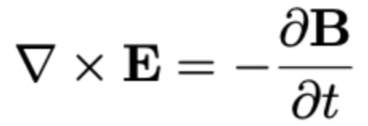 $\nabla \times \mathbf{E} = -\frac{\partial \mathbf{B}}{\partial t}$